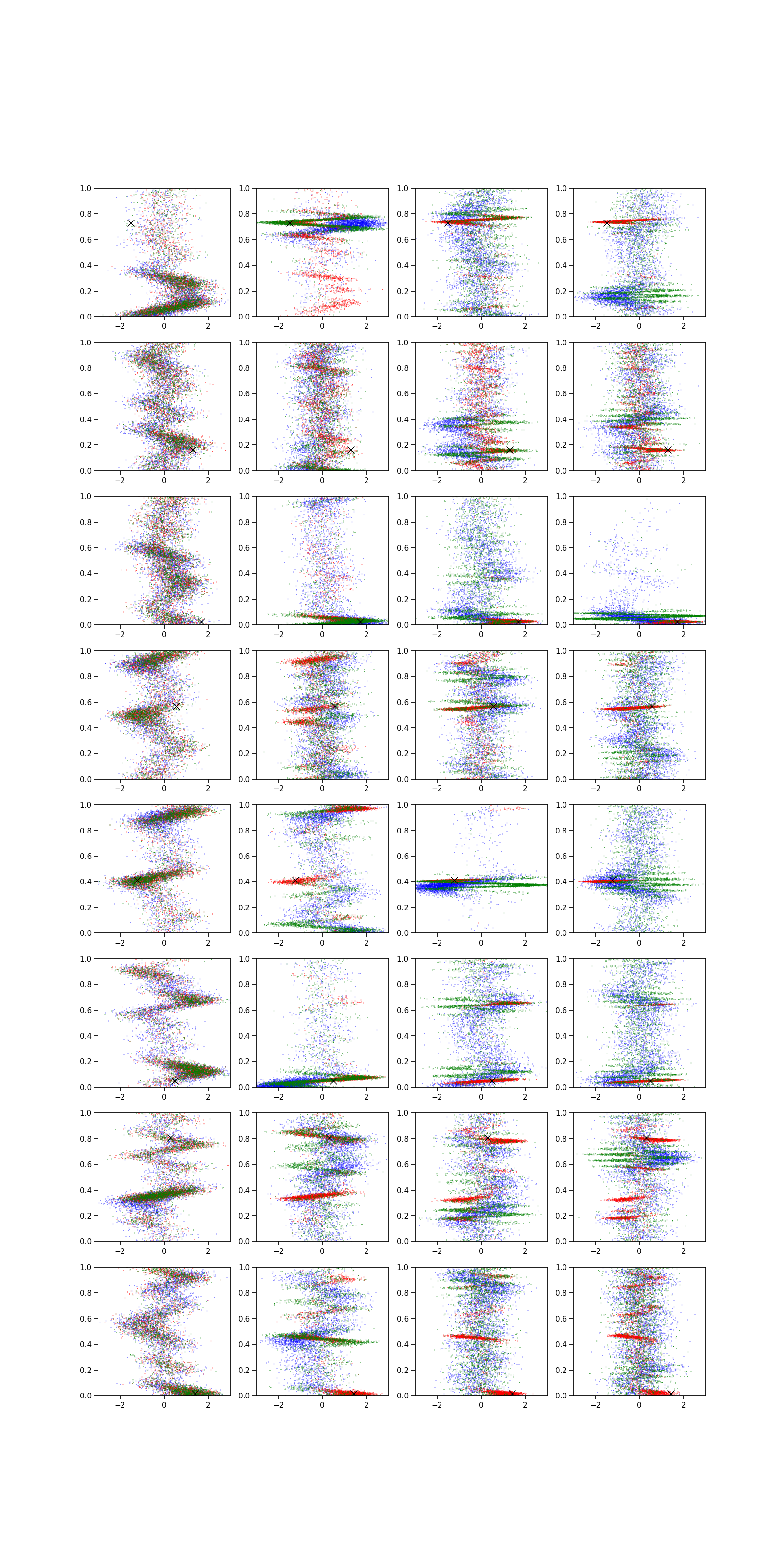 1.0 0.8 0.6 0.4 0.2 0.0 −2 0 2
1.0 0.8 0.6 0.4 0.2 0.0 −2 0 2
1.0 0.8 0.6 0.4 0.2 0.0 −2 0 2
1.0 0.8 0.6 0.4 0.2 0.0 −2 0 2

1.0 0.8 0.6 0.4 0.2 0.0 −2 0 2
1.0 0.8 0.6 0.4 0.2 0.0 −2 0 2
1.0 0.8 0.6 0.4 0.2 0.0 −2 0 2
1.0 0.8 0.6 0.4 0.2 0.0 −2 0 2

1.0 0.8 0.6 0.4 0.2 0.0 −2 0 2
1.0 0.8 0.6 0.4 0.2 0.0 −2 0 2
1.0 0.8 0.6 0.4 0.2 0.0 −2 0 2
1.0 0.8 0.6 0.4 0.2 0.0 −2 0 2

1.0 0.8 0.6 0.4 0.2 0.0 −2 0 2
1.0 0.8 0.6 0.4 0.2 0.0 −2 0 2
1.0 0.8 0.6 0.4 0.2 0.0 −2 0 2
1.0 0.8 0.6 0.4 0.2 0.0 −2 0 2

1.0 0.8 0.6 0.4 0.2 0.0 −2 0 2
1.0 0.8 0.6 0.4 0.2 0.0 −2 0 2
1.0 0.8 0.6 0.4 0.2 0.0 −2 0 2
1.0 0.8 0.6 0.4 0.2 0.0 −2 0 2

1.0 0.8 0.6 0.4 0.2 0.0 −2 0 2
1.0 0.8 0.6 0.4 0.2 0.0 −2 0 2
1.0 0.8 0.6 0.4 0.2 0.0 −2 0 2
1.0 0.8 0.6 0.4 0.2 0.0 −2 0 2

1.0 0.8 0.6 0.4 0.2 0.0 −2 0 2
1.0 0.8 0.6 0.4 0.2 0.0 −2 0 2
1.0 0.8 0.6 0.4 0.2 0.0 −2 0 2
1.0 0.8 0.6 0.4 0.2 0.0 −2 0 2

1.0 0.8 0.6 0.4 0.2 0.0 −2 0 2
1.0 0.8 0.6 0.4 0.2 0.0 −2 0 2
1.0 0.8 0.6 0.4 0.2 0.0 −2 0 2
1.0 0.8 0.6 0.4 0.2 0.0 −2 0 2